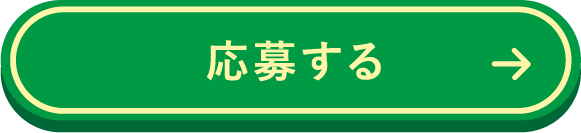 応募する →